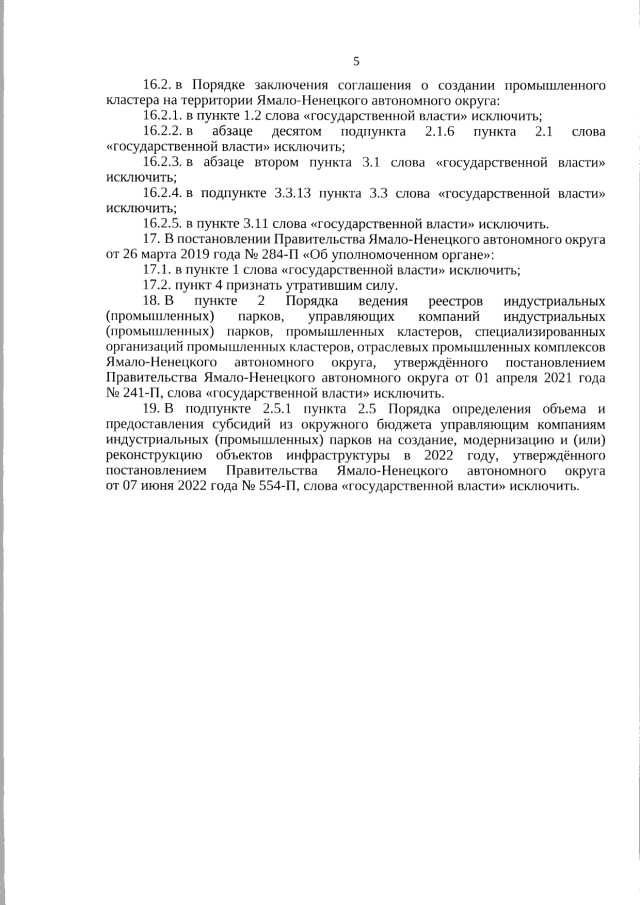 5

16.2. в Порядке заключения соглашения о создании промышленного кластера на территории Ямало-Ненецкого автономного округа:

16.2.1. в пункте 1.2 слова «государственной власти» исключить;

16.2.2. в абзаце десятом подпункта 2.1.6 пункта 2.1 слова «государственной власти» исключить;

16.2.3. в абзаце втором пункта 3.1 слова «государственной власти» исключить;

16.2.4. в подпункте 3.3.13 пункта 3.3 слова «государственной власти» исключить;

16.2.5. в пункте 3.11 слова «государственной власти» исключить.

17. В постановлении Правительства Ямало-Ненецкого автономного округа от 26 марта 2019 года № 284-П «Об уполномоченном органе»:

17.1. в пункте 1 слова «государственной власти» исключить;

17.2. пункт 4 признать утратившим силу.

18. В пункте 2 Порядка ведения реестров индустриальных (промышленных) парков, управляющих компаний индустриальных (промышленных) парков, промышленных кластеров, специализированных организаций промышленных кластеров, отраслевых промышленных комплексов Ямало-Ненецкого автономного округа, утверждённого постановлением Правительства Ямало-Ненецкого автономного округа от 01 апреля 2021 года № 241-П, слова «государственной власти» исключить.

19. В подпункте 2.5.1 пункта 2.5 Порядка определения объема и предоставления субсидий из окружного бюджета управляющим компаниям индустриальных (промышленных) парков на создание, модернизацию и (или) реконструкцию объектов инфраструктуры в 2022 году, утверждённого постановлением Правительства Ямало-Ненецкого автономного округа от 07 июня 2022 года № 554-П, слова «государственной власти» исключить.